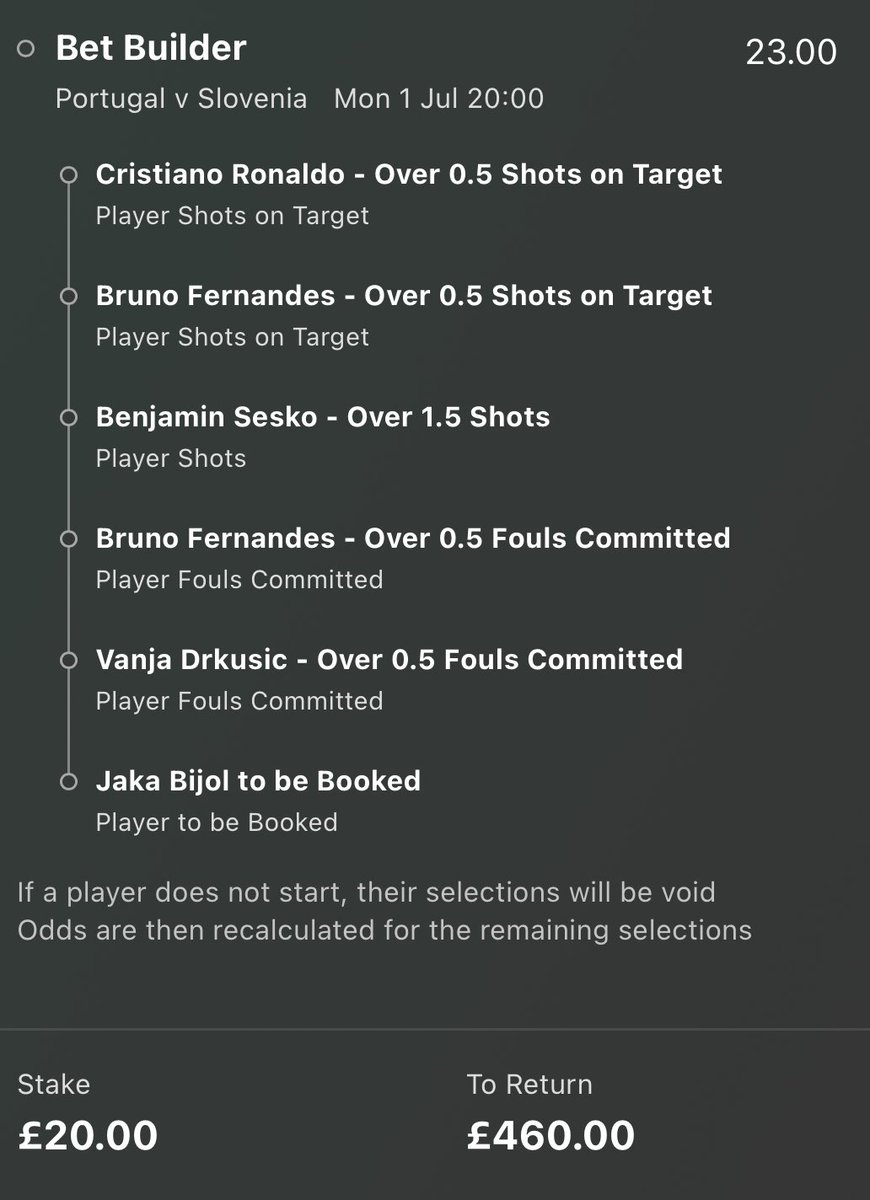 Bet Builder

23.00

Portugal v Slovenia Mon 1 Jul 20:00

Cristiano Ronaldo - Over 0.5 Shots on Target
Player Shots on Target

Bruno Fernandes - Over 0.5 Shots on Target
Player Shots on Target

Benjamin Sesko - Over 1.5 Shots
Player Shots

Bruno Fernandes - Over 0.5 Fouls Committed
Player Fouls Committed

Vanja Drkusic - Over 0.5 Fouls Committed
Player Fouls Committed

Jaka Bijol to be Booked
Player to be Booked

If a player does not start, their selections will be void
Odds are then recalculated for the remaining selections

Stake
£20.00

To Return
£460.00